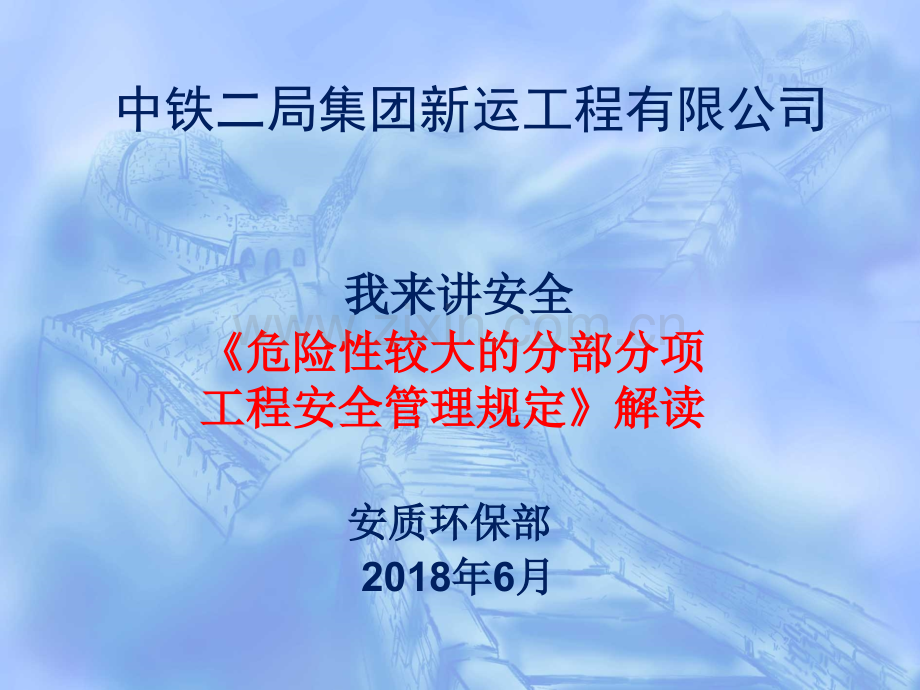 中铁二局集团新运工程有限公司

我来讲安全
《危险性较大的分部分项工程安全管理规定》解读

www.zixin.com.cn

安质环保部
2018年6月